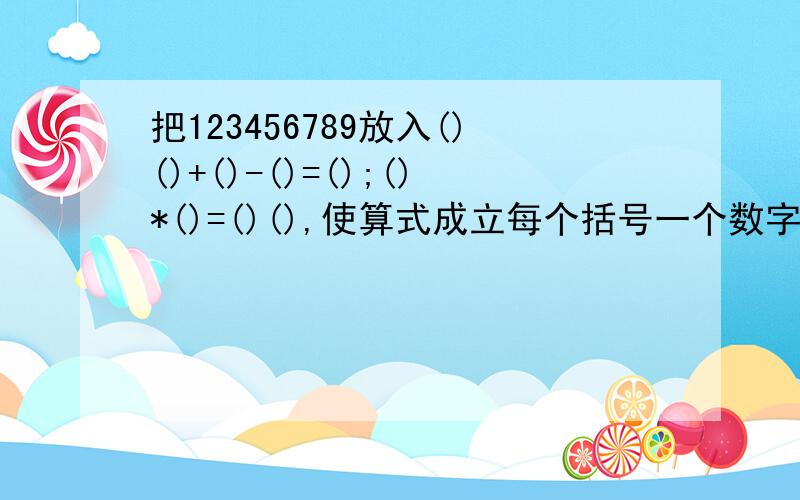 把123456789放入()()+()-()=();()*()=()(),使算式成立每个括号一个数字